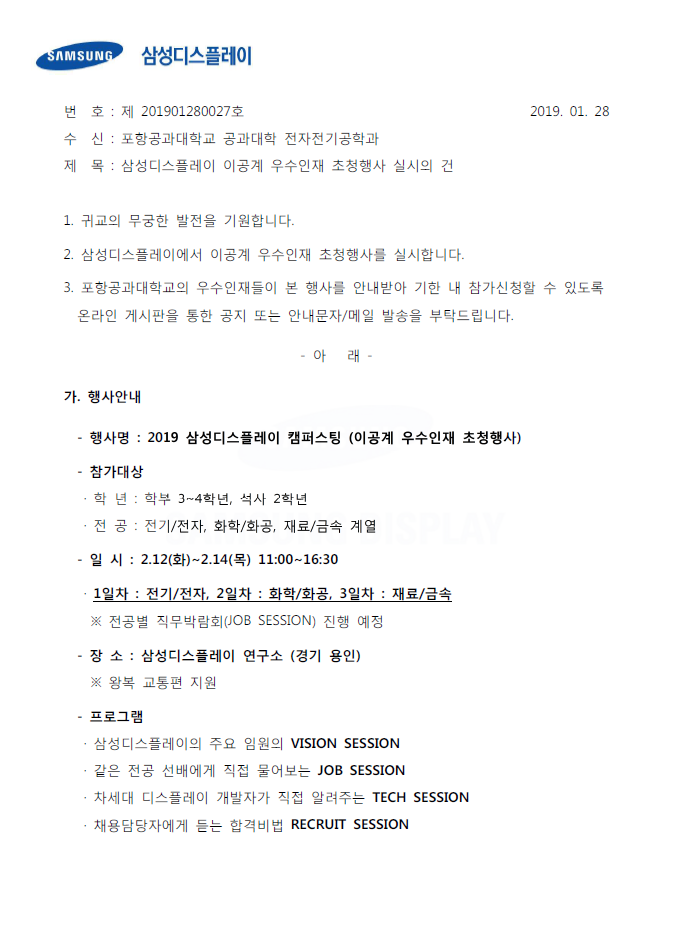 SAMSUNG 삼성디스플레이

번 호 : 제 201901280027호 2019. 01. 28
수 신 : 포항공과대학교 공과대학 전자전기공학과
제 목 : 삼성디스플레이 이공계 우수인재 초청행사 실시의 건

1. 귀교의 무궁한 발전을 기원합니다.

2. 삼성디스플레이에서 이공계 우수인재 초청행사를 실시합니다.

3. 포항공과대학교의 우수인재들이 본 행사를 안내받아 기한 내 참가신청할 수 있도록 온라인 게시판을 통한 공지 또는 안내문자/메일 발송을 부탁드립니다.

- 아 래 -

가. 행사안내

- 행사명 : 2019 삼성디스플레이 캠퍼스팅 (이공계 우수인재 초청행사)

- 참가대상
· 학 년 : 학부 3~4학년, 석사 2학년
· 전 공 : 전기/전자, 화학/화공, 재료/금속 계열

- 일 시 : 2.12(화)~2.14(목) 11:00~16:30
· 1일차 : 전기/전자, 2일차 : 화학/화공, 3일차 : 재료/금속
※ 전공별 직무박람회(JOB SESSION) 진행 예정

- 장 소 : 삼성디스플레이 연구소 (경기 용인)
※ 왕복 교통편 지원

- 프로그램
· 삼성디스플레이의 주요 임원의 VISION SESSION
· 같은 전공 선배에게 직접 물어보는 JOB SESSION
· 차세대 디스플레이 개발자가 직접 알려주는 TECH SESSION
· 채용담당자에게 듣는 합격비법 RECRUIT SESSION